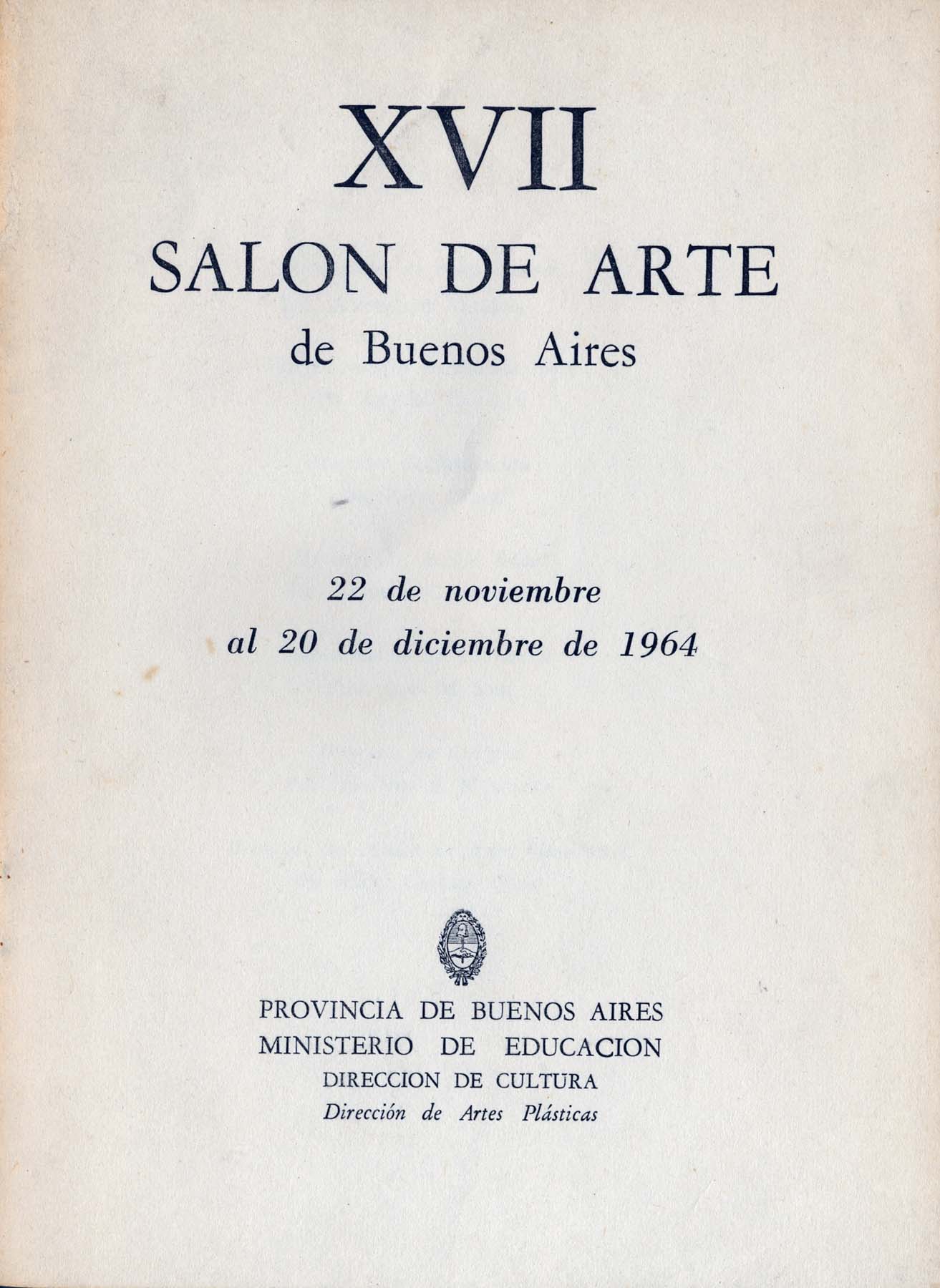 XVII
SALON DE ARTE
de Buenos Aires

22 de noviembre
al 20 de diciembre de 1964

PROVINCIA DE BUENOS AIRES
MINISTERIO DE EDUCACION
DIRECCION DE CULTURA
Dirección de Artes Plásticas